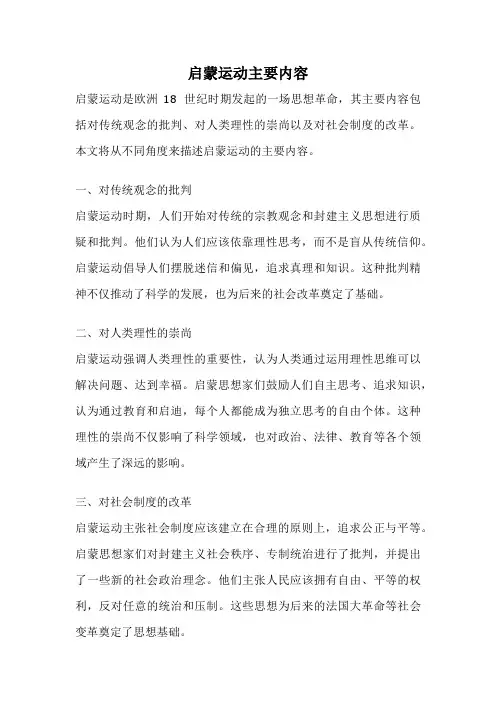 启蒙运动主要内容

启蒙运动是欧洲 18 世纪时期发起的一场思想革命，其主要内容包括对传统观念的批判、对人类理性的崇尚以及对社会制度的改革。本文将从不同角度来描述启蒙运动的主要内容。

一、对传统观念的批判

启蒙运动时期，人们开始对传统的宗教观念和封建主义思想进行质疑和批判。他们认为人们应该依靠理性思考，而不是盲从传统信仰。启蒙运动倡导人们摆脱迷信和偏见，追求真理和知识。这种批判精神不仅推动了科学的发展，也为后来的社会改革奠定了基础。

二、对人类理性的崇尚

启蒙运动强调人类理性的重要性，认为人类通过运用理性思维可以解决问题、达到幸福。启蒙思想家们鼓励人们自主思考、追求知识，认为通过教育和启迪，每个人都能成为独立思考的自由个体。这种理性的崇尚不仅影响了科学领域，也对政治、法律、教育等各个领域产生了深远的影响。

三、对社会制度的改革

启蒙运动主张社会制度应该建立在合理的原则上，追求公正与平等。启蒙思想家们对封建主义社会秩序、专制统治进行了批判，并提出了一些新的社会政治理念。他们主张人民应该拥有自由、平等的权利，反对任意的统治和压制。这些思想为后来的法国大革命等社会变革奠定了思想基础。